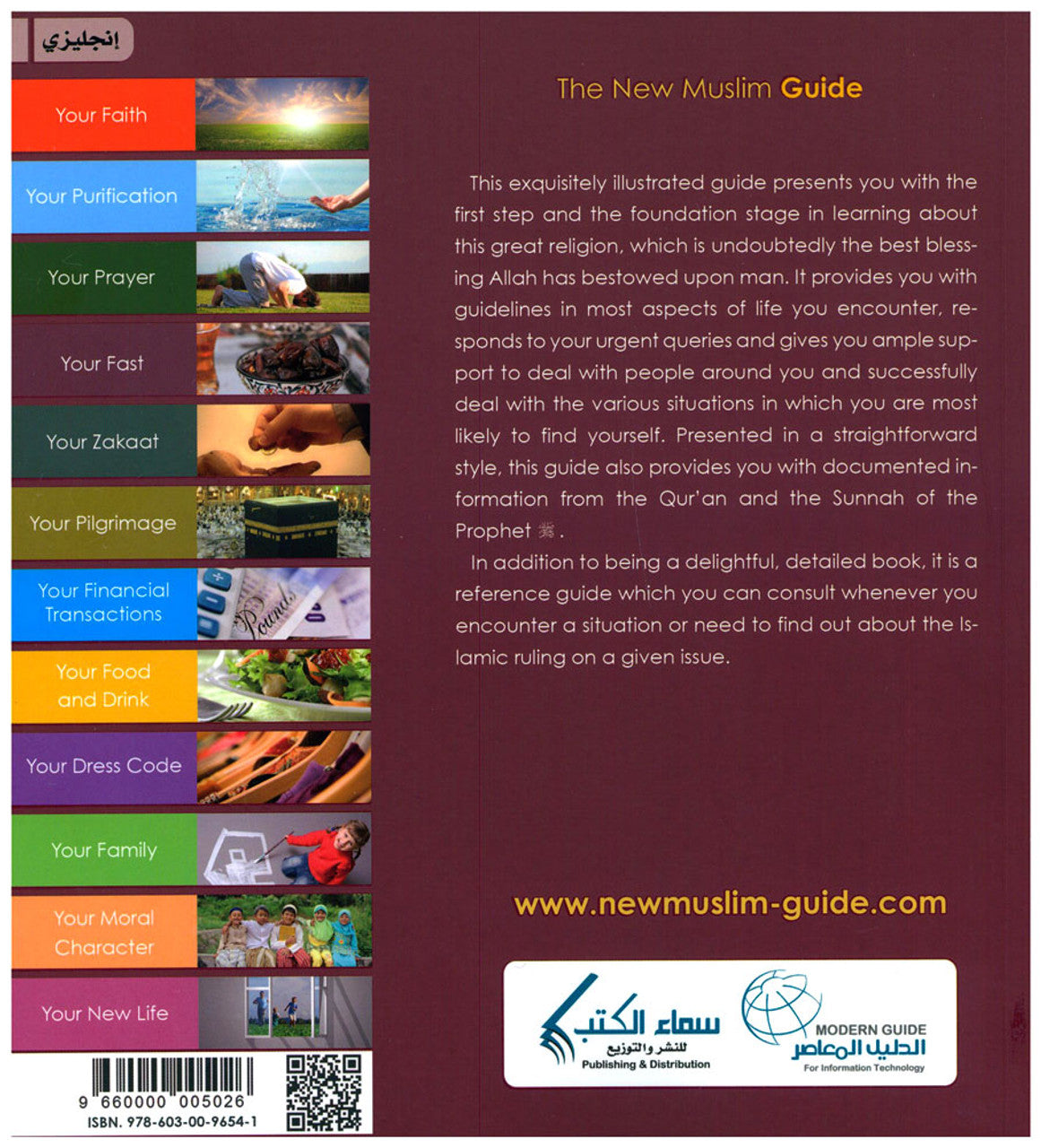 إنجليزي

Your Faith

Your Purification

Your Prayer

Your Fast

Your Zakaat

Your Pilgrimage

Your Financial Transactions

Your Food and Drink

Your Dress Code

Your Family

Your Moral Character

Your New Life

9 660000 005026
ISBN. 978-603-00-9654-1

The New Muslim Guide

This exquisitely illustrated guide presents you with the first step and the foundation stage in learning about this great religion, which is undoubtedly the best blessing Allah has bestowed upon man. It provides you with guidelines in most aspects of life you encounter, responds to your urgent queries and gives you ample support to deal with people around you and successfully deal with the various situations in which you are most likely to find yourself. Presented in a straightforward style, this guide also provides you with documented information from the Qur'an and the Sunnah of the Prophet ﷺ.

In addition to being a delightful, detailed book, it is a reference guide which you can consult whenever you encounter a situation or need to find out about the Islamic ruling on a given issue.

www.newmuslim-guide.com

سماء الكتب
للنشر والتوزيع
Publishing & Distribution

MODERN GUIDE
الدليل المعاصر
For Information Technology